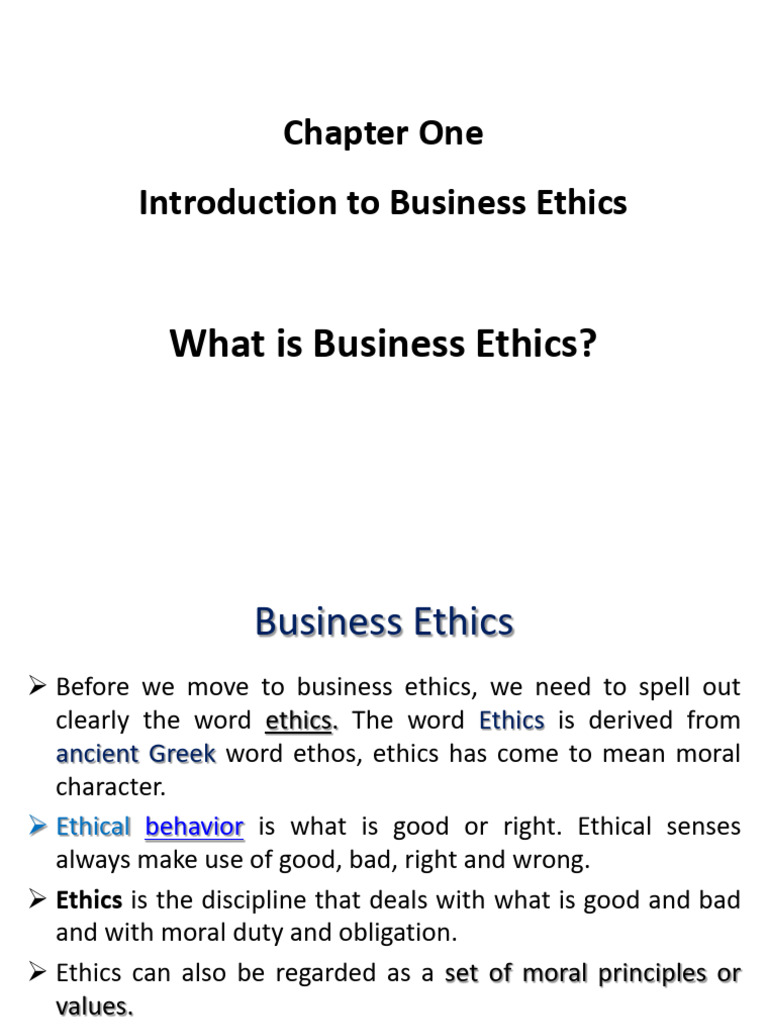 Chapter One

Introduction to Business Ethics

What is Business Ethics?

Business Ethics

➢ Before we move to business ethics, we need to spell out clearly the word ethics. The word Ethics is derived from ancient Greek word ethos, ethics has come to mean moral character.

➢ Ethical behavior is what is good or right. Ethical senses always make use of good, bad, right and wrong.

➢ Ethics is the discipline that deals with what is good and bad and with moral duty and obligation.

➢ Ethics can also be regarded as a set of moral principles or values.